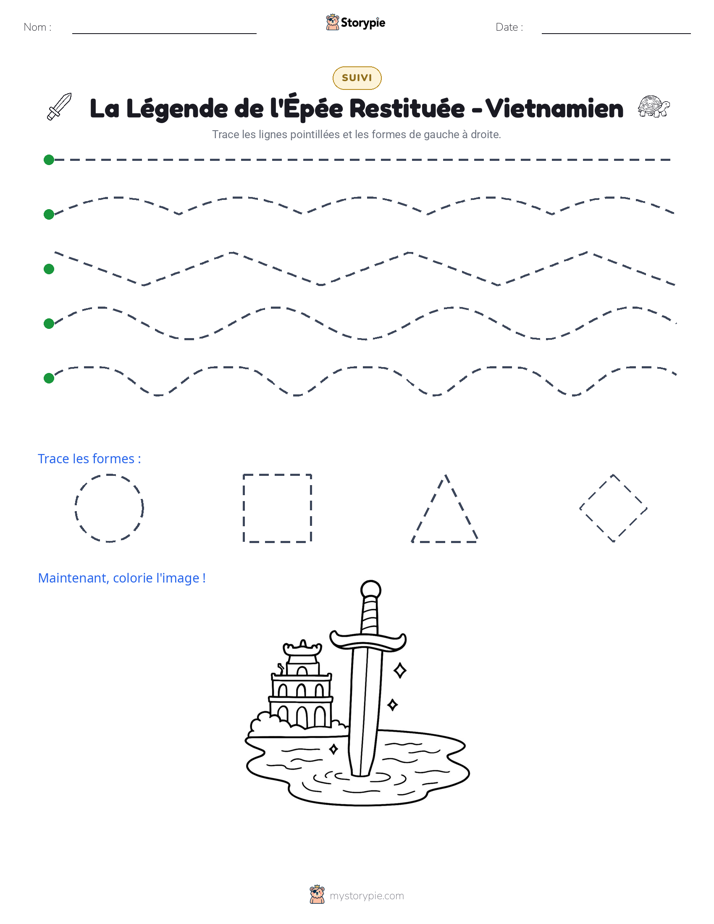 Nom : ____ Storypie Date : ____

SUIVI

La Légende de l'Épée Restituée - Vietnamien

Trace les lignes pointillées et les formes de gauche à droite.

Trace les formes :

Maintenant, colorie l'image !

mystorypie.com